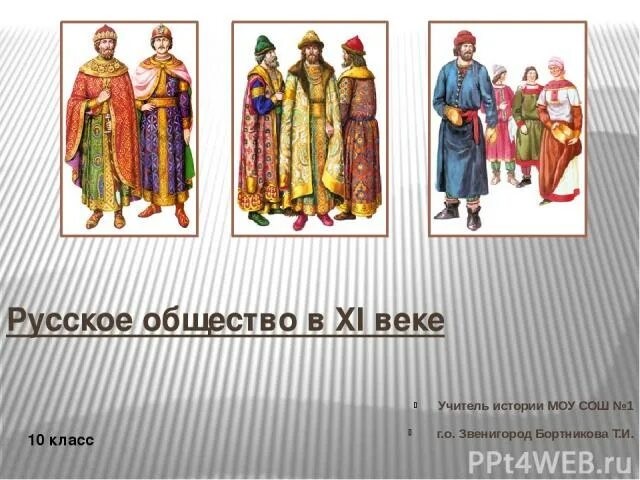 Русское общество в XI веке

Учитель истории МОУ СОШ №1

г.о. Звенигород Бортникова Т.И.

10 класс

PPt4WEB.ru